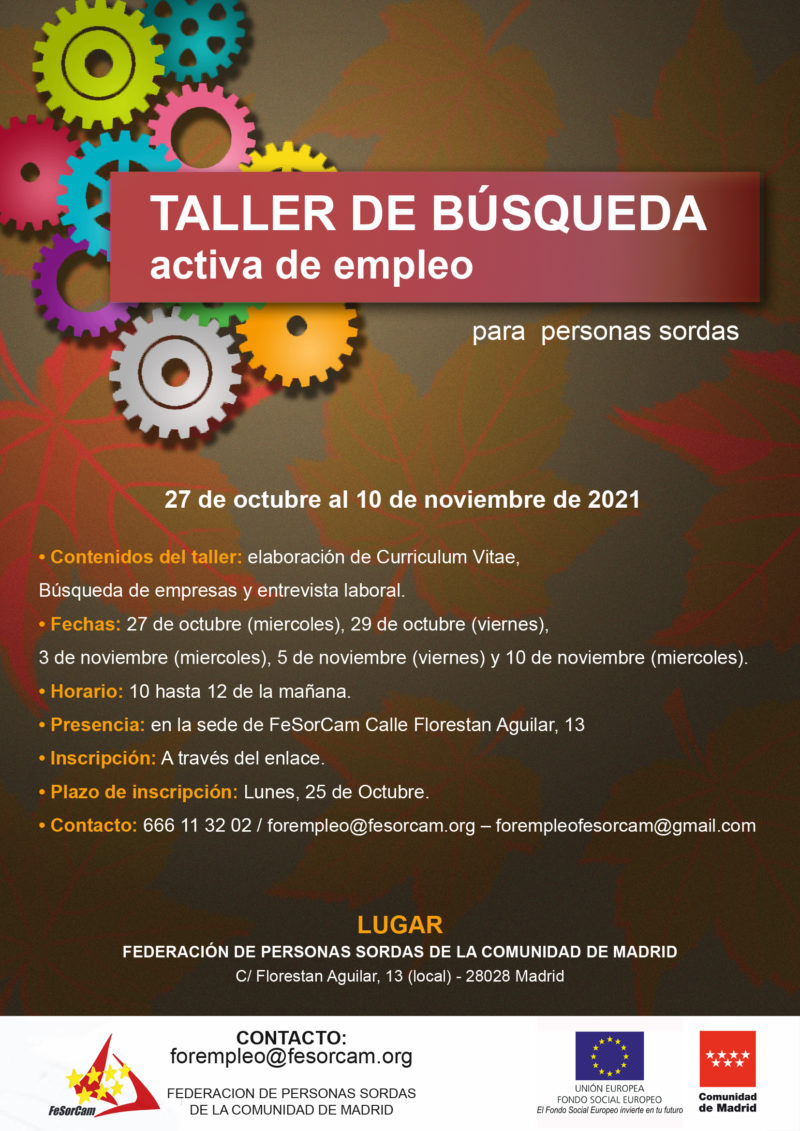 TALLER DE BÚSQUEDA
activa de empleo

para personas sordas

27 de octubre al 10 de noviembre de 2021

• Contenidos del taller: elaboración de Curriculum Vitae, Búsqueda de empresas y entrevista laboral.
• Fechas: 27 de octubre (miercoles), 29 de octubre (viernes), 3 de noviembre (miercoles), 5 de noviembre (viernes) y 10 de noviembre (miercoles).
• Horario: 10 hasta 12 de la mañana.
• Presencia: en la sede de FeSorCam Calle Florestan Aguilar, 13
• Inscripción: A través del enlace.
• Plazo de inscripción: Lunes, 25 de Octubre.
• Contacto: 666 11 32 02 / forempleo@fesorcam.org – forempleofesorcam@gmail.com

LUGAR
FEDERACIÓN DE PERSONAS SORDAS DE LA COMUNIDAD DE MADRID
C/ Florestan Aguilar, 13 (local) - 28028 Madrid

FeSorCam

CONTACTO:
forempleo@fesorcam.org

FEDERACION DE PERSONAS SORDAS DE LA COMUNIDAD DE MADRID

UNIÓN EUROPEA
FONDO SOCIAL EUROPEO
El Fondo Social Europeo invierte en tu futuro

Comunidad de Madrid